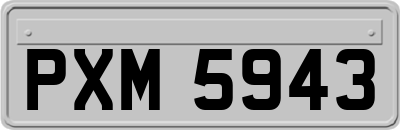 PXM 5943